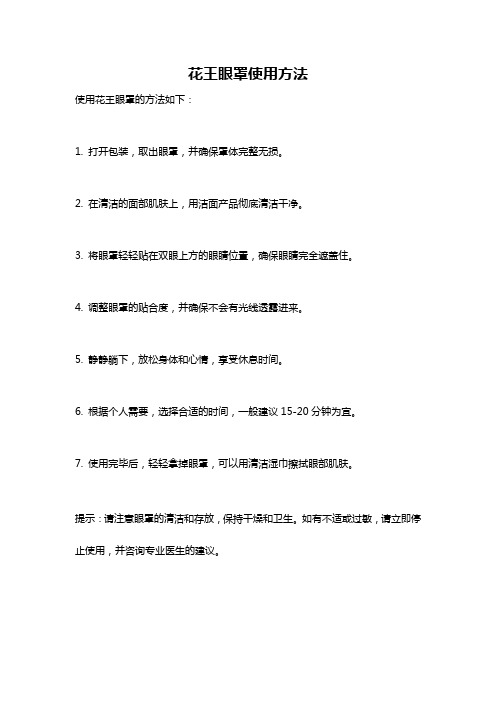 花王眼罩使用方法

使用花王眼罩的方法如下：

1. 打开包装，取出眼罩，并确保罩体完整无损。

2. 在清洁的面部肌肤上，用洁面产品彻底清洁干净。

3. 将眼罩轻轻贴在双眼上方的眼睛位置，确保眼睛完全遮盖住。

4. 调整眼罩的贴合度，并确保不会有光线透露进来。

5. 静静躺下，放松身体和心情，享受休息时间。

6. 根据个人需要，选择合适的时间，一般建议 15-20 分钟为宜。

7. 使用完毕后，轻轻拿掉眼罩，可以用清洁湿巾擦拭眼部肌肤。

提示：请注意眼罩的清洁和存放，保持干燥和卫生。如有不适或过敏，请立即停止使用，并咨询专业医生的建议。